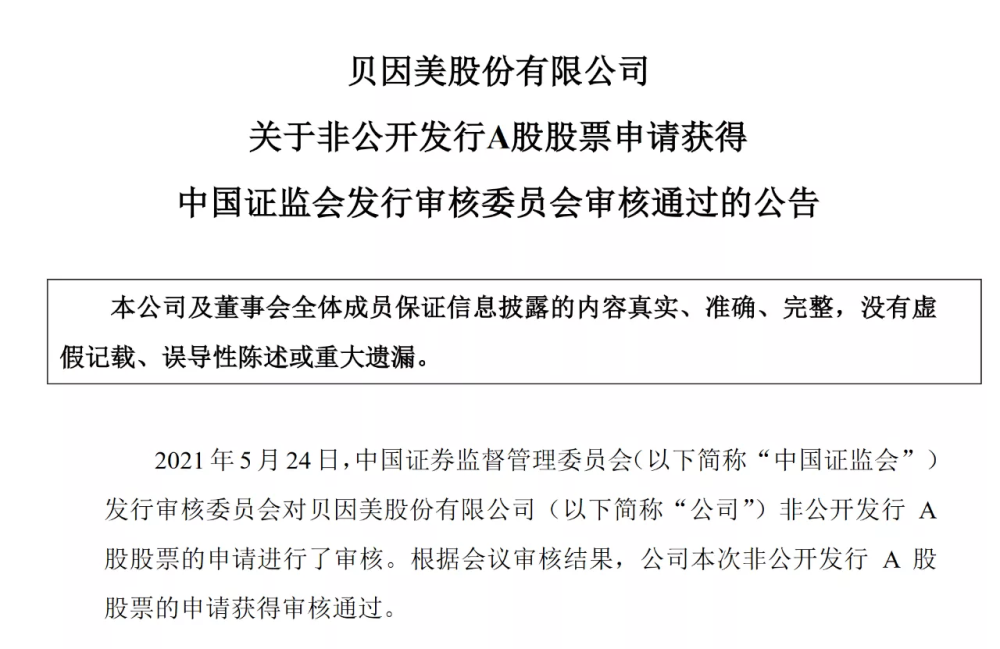 贝因美股份有限公司
关于非公开发行A股股票申请获得
中国证监会发行审核委员会审核通过的公告

本公司及董事会全体成员保证信息披露的内容真实、准确、完整，没有虚假记载、误导性陈述或重大遗漏。

2021 年 5 月 24 日，中国证券监督管理委员会（以下简称“中国证监会”）发行审核委员会对贝因美股份有限公司（以下简称“公司”）非公开发行 A 股股票的申请进行了审核。根据会议审核结果，公司本次非公开发行 A 股股票的申请获得审核通过。